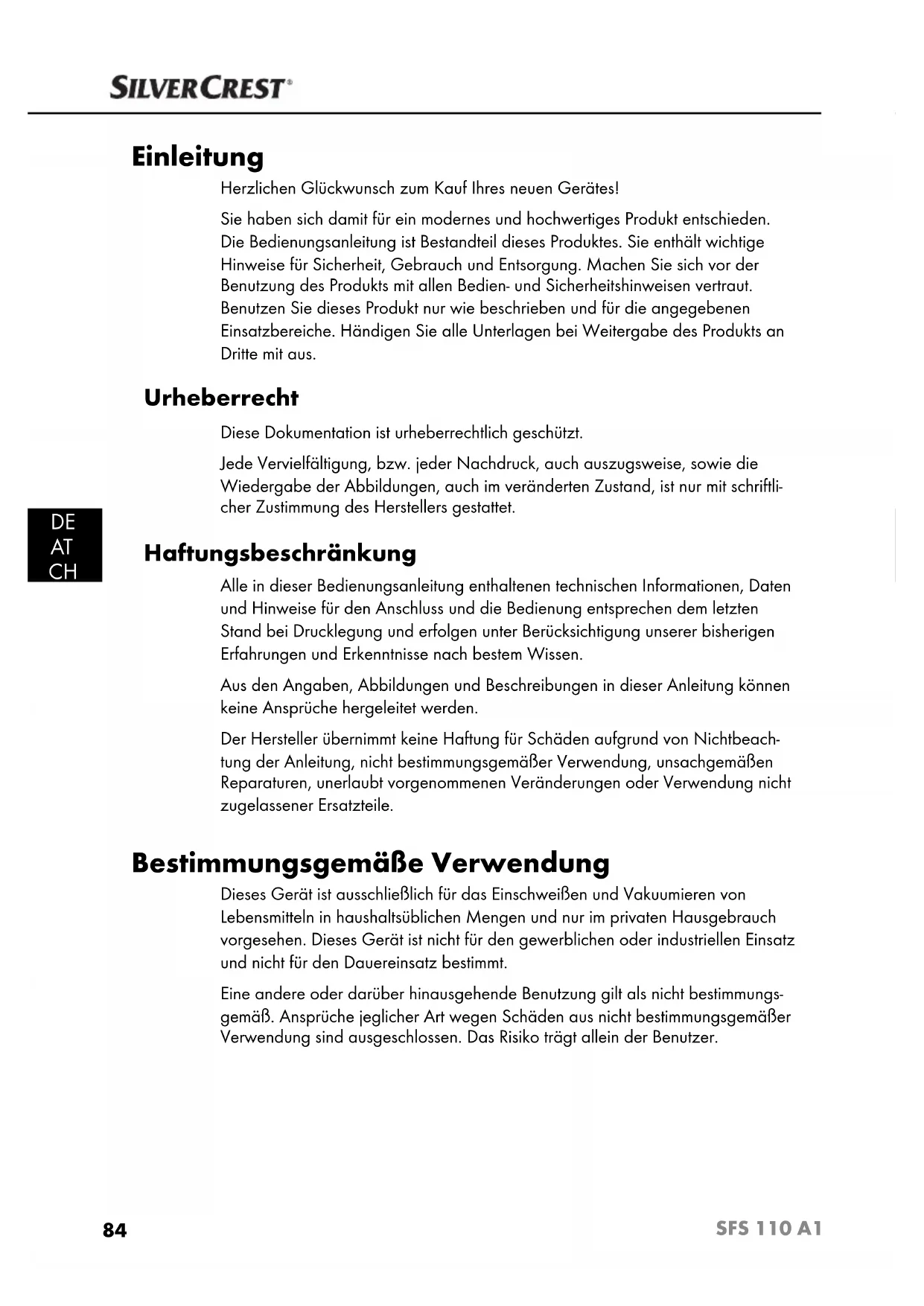 SILVERCREST®

Einleitung

Herzlichen Glückwunsch zum Kauf Ihres neuen Gerätes!

Sie haben sich damit für ein modernes und hochwertiges Produkt entschieden. Die Bedienungsanleitung ist Bestandteil dieses Produktes. Sie enthält wichtige Hinweise für Sicherheit, Gebrauch und Entsorgung. Machen Sie sich vor der Benutzung des Produkts mit allen Bedien- und Sicherheitshinweisen vertraut. Benutzen Sie dieses Produkt nur wie beschrieben und für die angegebenen Einsatzbereiche. Händigen Sie alle Unterlagen bei Weitergabe des Produkts an Dritte mit aus.

Urheberrecht

Diese Dokumentation ist urheberrechtlich geschützt.

Jede Vervielfältigung, bzw. jeder Nachdruck, auch auszugsweise, sowie die Wiedergabe der Abbildungen, auch im veränderten Zustand, ist nur mit schriftlicher Zustimmung des Herstellers gestattet.

DE
AT
CH

Haftungsbeschränkung

Alle in dieser Bedienungsanleitung enthaltenen technischen Informationen, Daten und Hinweise für den Anschluss und die Bedienung entsprechen dem letzten Stand bei Drucklegung und erfolgen unter Berücksichtigung unserer bisherigen Erfahrungen und Erkenntnisse nach bestem Wissen.

Aus den Angaben, Abbildungen und Beschreibungen in dieser Anleitung können keine Ansprüche hergeleitet werden.

Der Hersteller übernimmt keine Haftung für Schäden aufgrund von Nichtbeachtung der Anleitung, nicht bestimmungsgemäßer Verwendung, unsachgemäßen Reparaturen, unerlaubt vorgenommenen Veränderungen oder Verwendung nicht zugelassener Ersatzteile.

Bestimmungsgemäße Verwendung

Dieses Gerät ist ausschließlich für das Einschweißen und Vakuumieren von Lebensmitteln in haushaltsüblichen Mengen und nur im privaten Hausgebrauch vorgesehen. Dieses Gerät ist nicht für den gewerblichen oder industriellen Einsatz und nicht für den Dauereinsatz bestimmt.

Eine andere oder darüber hinausgehende Benutzung gilt als nicht bestimmungsgemäß. Ansprüche jeglicher Art wegen Schäden aus nicht bestimmungsgemäßer Verwendung sind ausgeschlossen. Das Risiko trägt allein der Benutzer.

84

SFS 110 A1